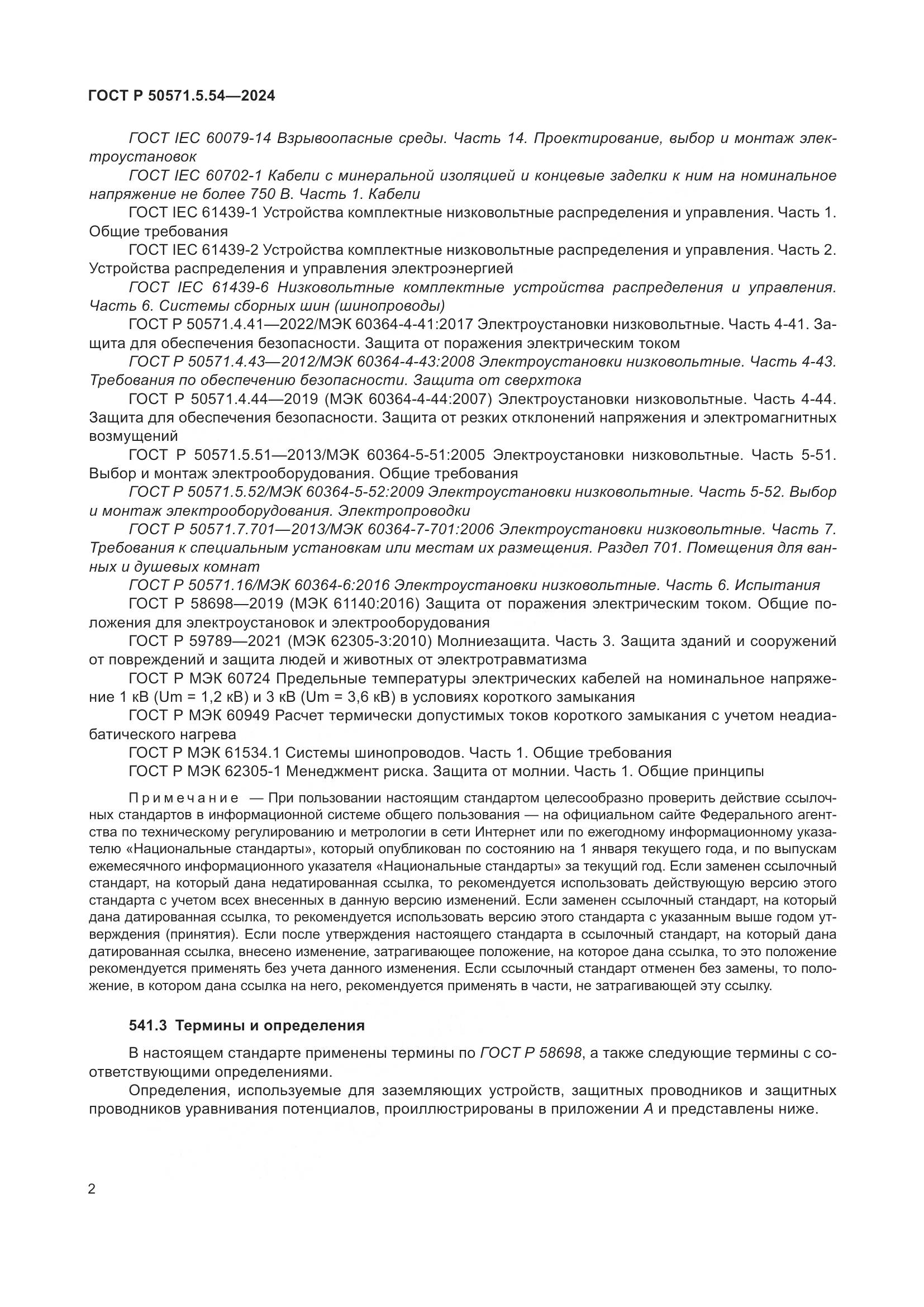 ГОСТ Р 50571.5.54—2024

ГОСТ IEC 60079-14 Взрывоопасные среды. Часть 14. Проектирование, выбор и монтаж электроустановок

ГОСТ IEC 60702-1 Кабели с минеральной изоляцией и концевые заделки к ним на номинальное напряжение не более 750 В. Часть 1. Кабели

ГОСТ IEC 61439-1 Устройства комплектные низковольтные распределения и управления. Часть 1. Общие требования

ГОСТ IEC 61439-2 Устройства комплектные низковольтные распределения и управления. Часть 2. Устройства распределения и управления электроэнергией

ГОСТ IEC 61439-6 Низковольтные комплектные устройства распределения и управления. Часть 6. Системы сборных шин (шинопроводы)

ГОСТ Р 50571.4.41—2022/МЭК 60364-4-41:2017 Электроустановки низковольтные. Часть 4-41. Защита для обеспечения безопасности. Защита от поражения электрическим током

ГОСТ Р 50571.4.43—2012/МЭК 60364-4-43:2008 Электроустановки низковольтные. Часть 4-43. Требования по обеспечению безопасности. Защита от сверхтока

ГОСТ Р 50571.4.44—2019 (МЭК 60364-4-44:2007) Электроустановки низковольтные. Часть 4-44. Защита для обеспечения безопасности. Защита от резких отклонений напряжения и электромагнитных возмущений

ГОСТ Р 50571.5.51—2013/МЭК 60364-5-51:2005 Электроустановки низковольтные. Часть 5-51. Выбор и монтаж электрооборудования. Общие требования

ГОСТ Р 50571.5.52/МЭК 60364-5-52:2009 Электроустановки низковольтные. Часть 5-52. Выбор и монтаж электрооборудования. Электропроводки

ГОСТ Р 50571.7.701—2013/МЭК 60364-7-701:2006 Электроустановки низковольтные. Часть 7. Требования к специальным установкам или местам их размещения. Раздел 701. Помещения для ванных и душевых комнат

ГОСТ Р 50571.16/МЭК 60364-6:2016 Электроустановки низковольтные. Часть 6. Испытания

ГОСТ Р 58698—2019 (МЭК 61140:2016) Защита от поражения электрическим током. Общие положения для электроустановок и электрооборудования

ГОСТ Р 59789—2021 (МЭК 62305-3:2010) Молниезащита. Часть 3. Защита зданий и сооружений от повреждений и защита людей и животных от электротравматизма

ГОСТ Р МЭК 60724 Предельные температуры электрических кабелей на номинальное напряжение 1 кВ (Um = 1,2 кВ) и 3 кВ (Um = 3,6 кВ) в условиях короткого замыкания

ГОСТ Р МЭК 60949 Расчет термически допустимых токов короткого замыкания с учетом неадиабатического нагрева

ГОСТ Р МЭК 61534.1 Системы шинопроводов. Часть 1. Общие требования

ГОСТ Р МЭК 62305-1 Менеджмент риска. Защита от молнии. Часть 1. Общие принципы

Примечание — При пользовании настоящим стандартом целесообразно проверить действие ссылочных стандартов в информационной системе общего пользования — на официальном сайте Федерального агентства по техническому регулированию и метрологии в сети Интернет или по ежегодному информационному указателю «Национальные стандарты», который опубликован по состоянию на 1 января текущего года, и по выпускам ежемесячного информационного указателя «Национальные стандарты» за текущий год. Если заменен ссылочный стандарт, на который дана недатированная ссылка, то рекомендуется использовать действующую версию этого стандарта с учетом всех внесенных в данную версию изменений. Если заменен ссылочный стандарт, на который дана датированная ссылка, то рекомендуется использовать версию этого стандарта с указанным выше годом утверждения (принятия). Если после утверждения настоящего стандарта в ссылочный стандарт, на который дана датированная ссылка, внесено изменение, затрагивающее положение, на которое дана ссылка, то это положение рекомендуется применять без учета данного изменения. Если ссылочный стандарт отменен без замены, то положение, в котором дана ссылка на него, рекомендуется применять в части, не затрагивающей эту ссылку.

541.3 Термины и определения

В настоящем стандарте применены термины по ГОСТ Р 58698, а также следующие термины с соответствующими определениями.

Определения, используемые для заземляющих устройств, защитных проводников и защитных проводников уравнивания потенциалов, проиллюстрированы в приложении А и представлены ниже.

2